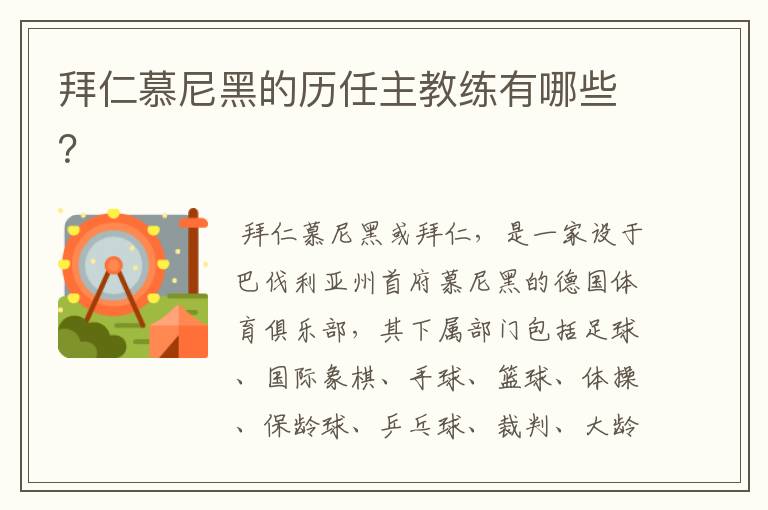 拜仁慕尼黑的历任主教练有哪些?

拜仁慕尼黑或拜仁，是一家设于巴伐利亚州首府慕尼黑的德国体育俱乐部，其下属部门包括足球、国际象棋、手球、篮球、体操、保龄球、乒乓球、裁判、大龄